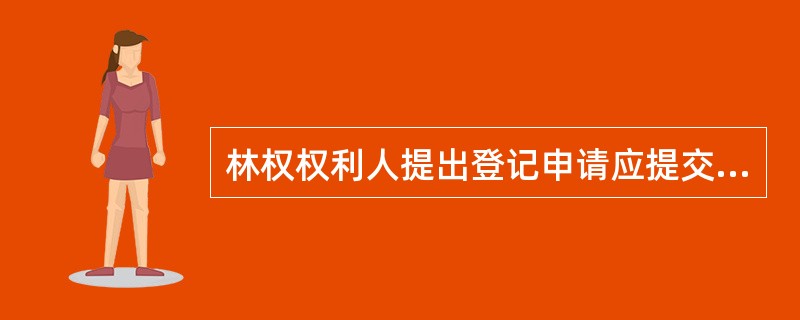 林权权利人提出登记申请应提交...